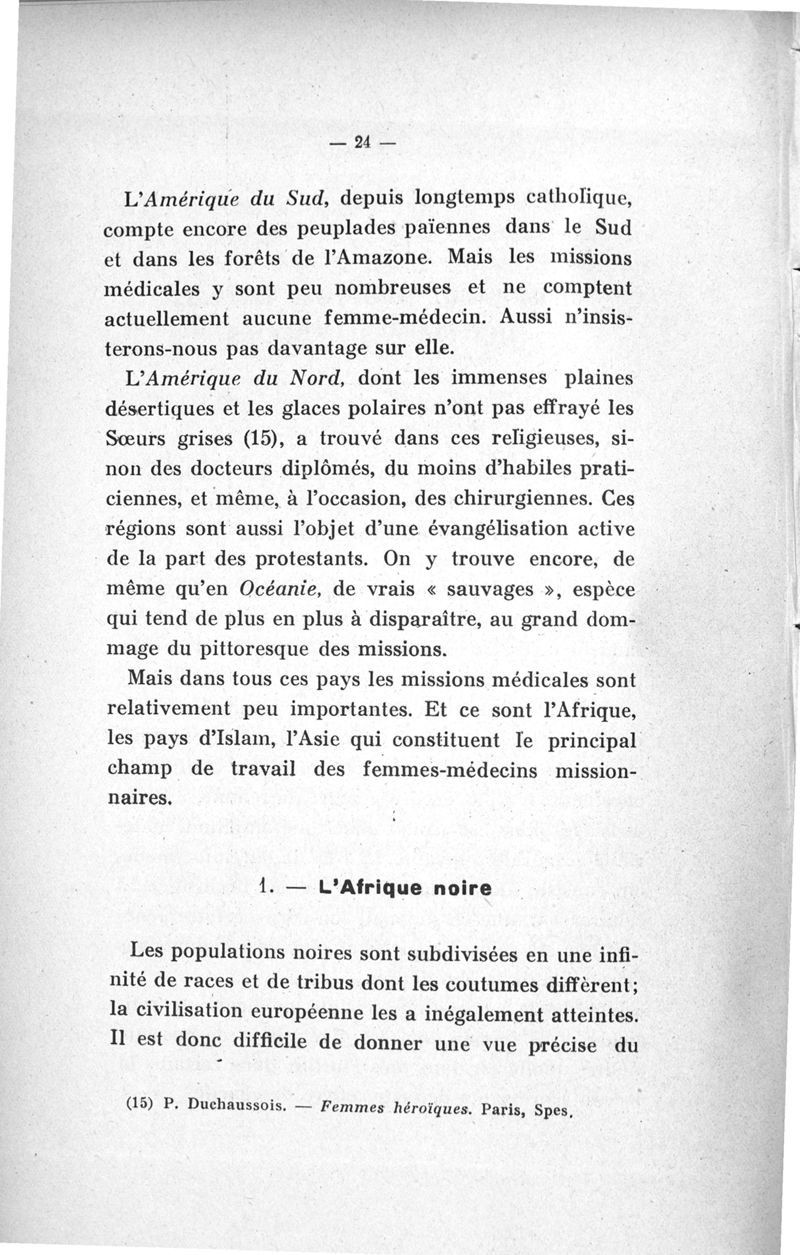 — 24 —

L'Amérique du Sud, depuis longtemps catholique, compte encore des peuplades païennes dans le Sud et dans les forêts de l'Amazone. Mais les missions médicales y sont peu nombreuses et ne comptent actuellement aucune femme-médecin. Aussi n'insisterons-nous pas davantage sur elle.

L'Amérique du Nord, dont les immenses plaines désertiques et les glaces polaires n'ont pas effrayé les Sœurs grises (15), a trouvé dans ces religieuses, sinon des docteurs diplômés, du moins d'habiles praticiennes, et même, à l'occasion, des chirurgiennes. Ces régions sont aussi l'objet d'une évangélisation active de la part des protestants. On y trouve encore, de même qu'en Océanie, de vrais « sauvages », espèce qui tend de plus en plus à disparaître, au grand dommage du pittoresque des missions.

Mais dans tous ces pays les missions médicales sont relativement peu importantes. Et ce sont l'Afrique, les pays d'Islam, l'Asie qui constituent le principal champ de travail des femmes-médecins missionnaires.

1. — L'Afrique noire

Les populations noires sont subdivisées en une infinité de races et de tribus dont les coutumes diffèrent; la civilisation européenne les a inégalement atteintes. Il est donc difficile de donner une vue précise du

(15) P. Duchaussois. — Femmes héroïques. Paris, Spes.